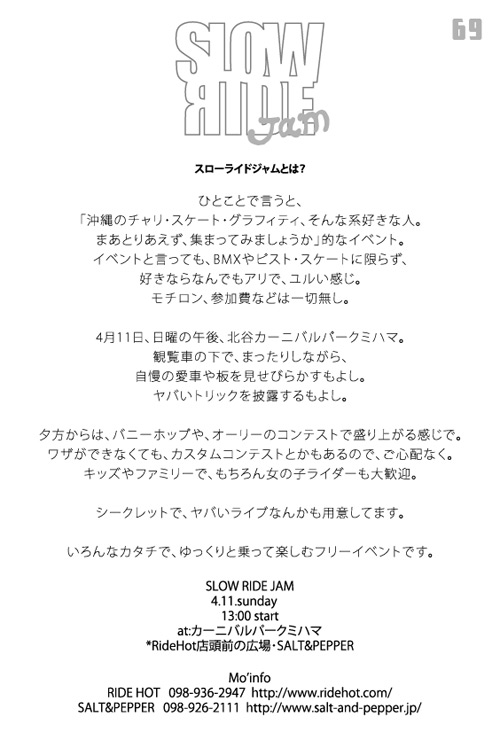 69

SLOW
RIDE
Jam

スローライドジャムとは?

ひとことで言うと、
「沖縄のチャリ・スケート・グラフィティ、そんな系好きな人。
まあとりあえず、集まってみましょうか」的なイベント。
イベントと言っても、BMXやピスト・スケートに限らず、
好きならなんでもアリで、ユルい感じ。
モチロン、参加費などは一切無し。

4月11日、日曜の午後、北谷カーニバルパークミハマ。
観覧車の下で、まったりしながら、
自慢の愛車や板を見せびらかすもよし。
ヤバいトリックを披露するもよし。

夕方からは、バニーホップや、オーリーのコンテストで盛り上がる感じで。
ワザができなくても、カスタムコンテストとかもあるので、ご心配なく。
キッズやファミリーで、もちろん女の子ライダーも大歓迎。

シークレットで、ヤバいライブなんかも用意してます。

いろんなカタチで、ゆっくりと乗って楽しむフリーイベントです。

SLOW RIDE JAM
4.11.sunday
13:00 start
at:カーニバルパークミハマ
*RideHot店頭前の広場・SALT&PEPPER

Mo'info
RIDE HOT 098-936-2947 http://www.ridehot.com/
SALT&PEPPER 098-926-2111 http://www.salt-and-pepper.jp/